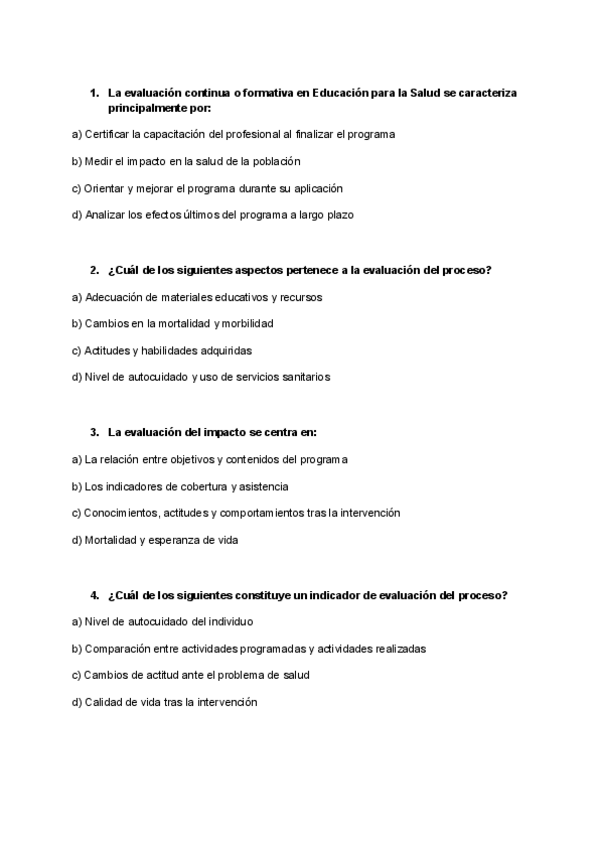 1. La evaluación continua o formativa en Educación para la Salud se caracteriza principalmente por:

a) Certificar la capacitación del profesional al finalizar el programa

b) Medir el impacto en la salud de la población

c) Orientar y mejorar el programa durante su aplicación

d) Analizar los efectos últimos del programa a largo plazo

2. ¿Cuál de los siguientes aspectos pertenece a la evaluación del proceso?

a) Adecuación de materiales educativos y recursos

b) Cambios en la mortalidad y morbilidad

c) Actitudes y habilidades adquiridas

d) Nivel de autocuidado y uso de servicios sanitarios

3. La evaluación del impacto se centra en:

a) La relación entre objetivos y contenidos del programa

b) Los indicadores de cobertura y asistencia

c) Conocimientos, actitudes y comportamientos tras la intervención

d) Mortalidad y esperanza de vida

4. ¿Cuál de los siguientes constituye un indicador de evaluación del proceso?

a) Nivel de autocuidado del individuo

b) Comparación entre actividades programadas y actividades realizadas

c) Cambios de actitud ante el problema de salud

d) Calidad de vida tras la intervención